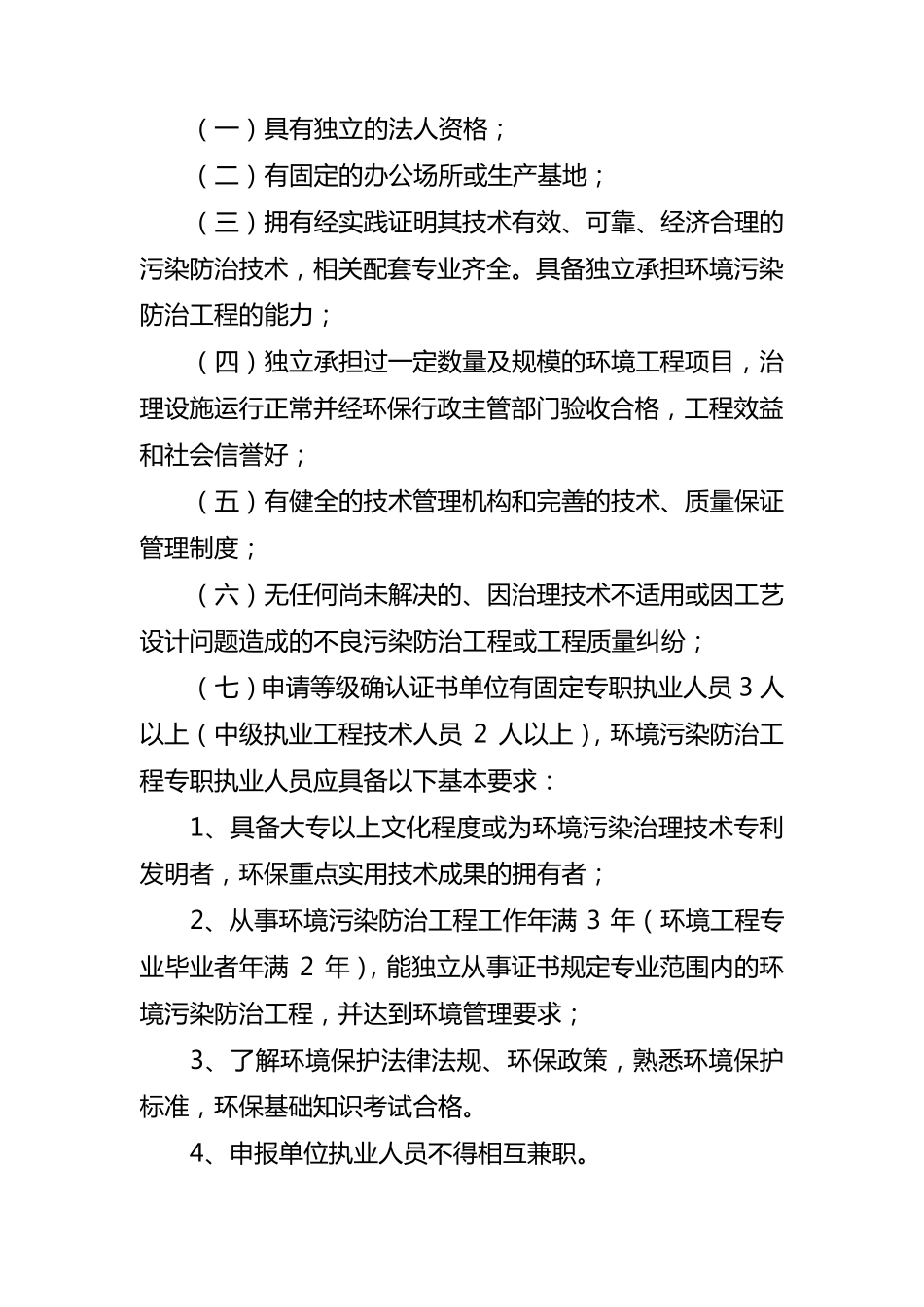 （一）具有独立的法人资格；

（二）有固定的办公场所或生产基地；

（三）拥有经实践证明其技术有效、可靠、经济合理的污染防治技术，相关配套专业齐全。具备独立承担环境污染防治工程的能力；

（四）独立承担过一定数量及规模的环境工程项目，治理设施运行正常并经环保行政主管部门验收合格，工程效益和社会信誉好；

（五）有健全的技术管理机构和完善的技术、质量保证管理制度；

（六）无任何尚未解决的、因治理技术不适用或因工艺设计问题造成的不良污染防治工程或工程质量纠纷；

（七）申请等级确认证书单位有固定专职执业人员 3 人以上（中级执业工程技术人员 2 人以上），环境污染防治工程专职执业人员应具备以下基本要求：

1、具备大专以上文化程度或为环境污染治理技术专利发明者，环保重点实用技术成果的拥有者；

2、从事环境污染防治工程工作年满 3 年（环境工程专业毕业者年满 2 年），能独立从事证书规定专业范围内的环境污染防治工程，并达到环境管理要求；

3、了解环境保护法律法规、环保政策，熟悉环境保护标准，环保基础知识考试合格。

4、申报单位执业人员不得相互兼职。